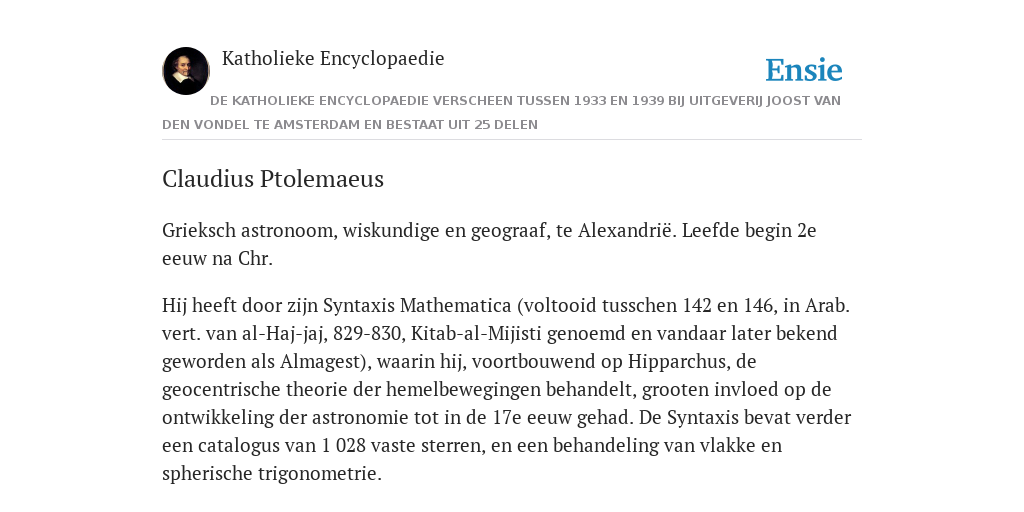 Katholieke Encyclopaedie

Ensie

DE KATHOLIEKE ENCYCLOPAEDIE VERSCHEEN TUSSEN 1933 EN 1939 BIJ UITGEVERIJ JOOST VAN DEN VONDEL TE AMSTERDAM EN BESTAAT UIT 25 DELEN

Claudius Ptolemaeus

Grieksch astronoom, wiskundige en geograaf, te Alexandrië. Leefde begin 2e eeuw na Chr.

Hij heeft door zijn Syntaxis Mathematica (voltooid tusschen 142 en 146, in Arab. vert. van al-Haj-jaj, 829-830, Kitab-al-Mijisti genoemd en vandaar later bekend geworden als Almagest), waarin hij, voortbouwend op Hipparchus, de geocentrische theorie der hemelbewegingen behandelt, grooten invloed op de ontwikkeling der astronomie tot in de 17e eeuw gehad. De Syntaxis bevat verder een catalogus van 1 028 vaste sterren, en een behandeling van vlakke en spherische trigonometrie.